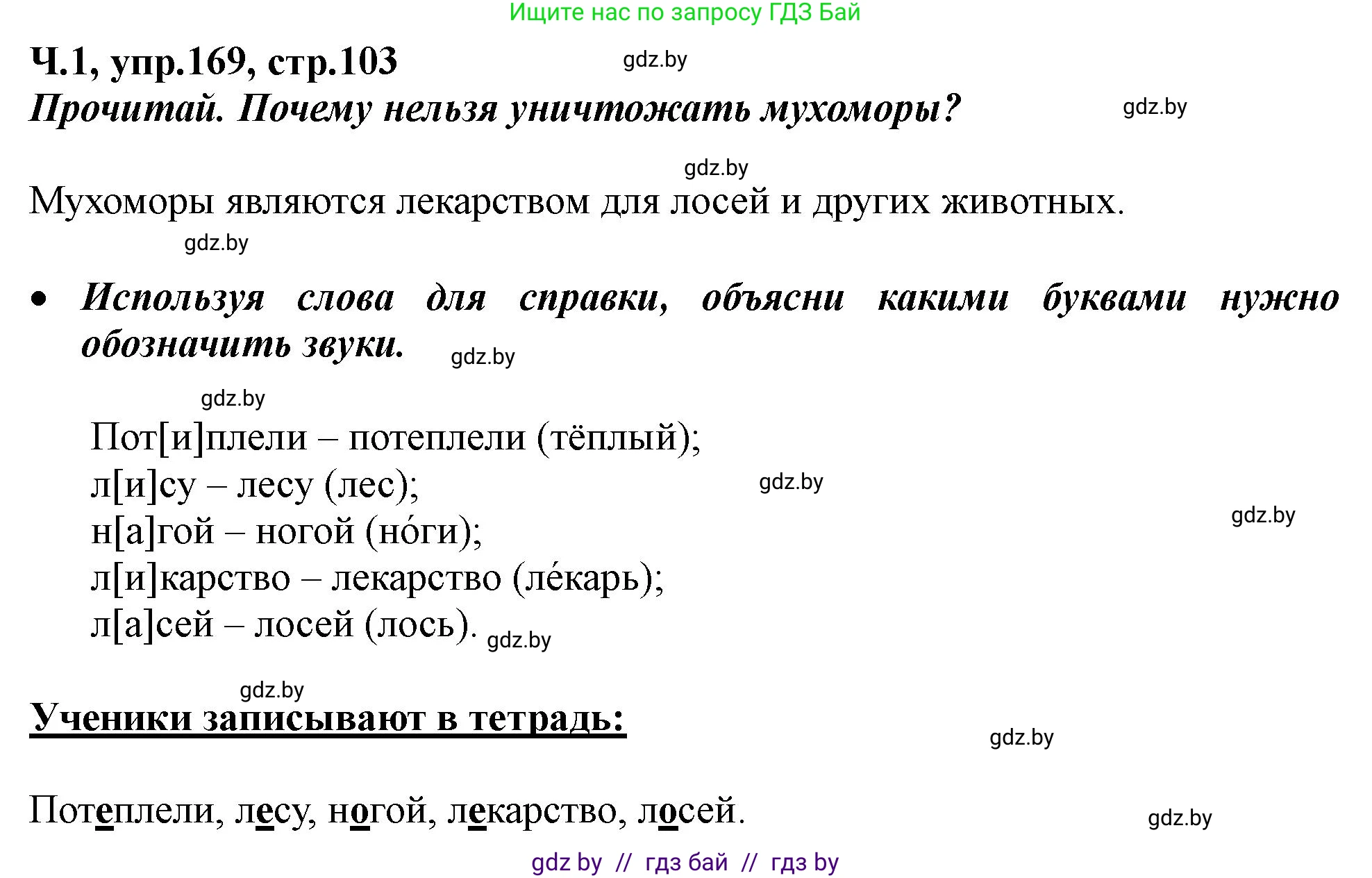 Ищите нас по запросу ГДЗ Бай

Ч.1, упр.169, стр.103 gdz.by

Прочитай. Почему нельзя уничтожать мухоморы? gdz.by

gdz.by

Мухоморы являются лекарством для лосей и других животных.

gdz.by

• Используя слова для справки, объясни какими буквами нужно обозначить звуки. gdz.by

gdz.by

Пот[и]плели – потеплели (тёплый);
л[и]су – лесу (лес); gdz.by
н[а]гой – ногой (но́ги); gdz.by
л[и]карство – лекарство (ле́карь);
л[а]сей – лосей (лось). gdz.by

gdz.by

Ученики записывают в тетрадь: gdz.by

Потеплели, лесу, ногой, лекарство, лосей. gdz.by

gdz by // гдз бай // гдз by